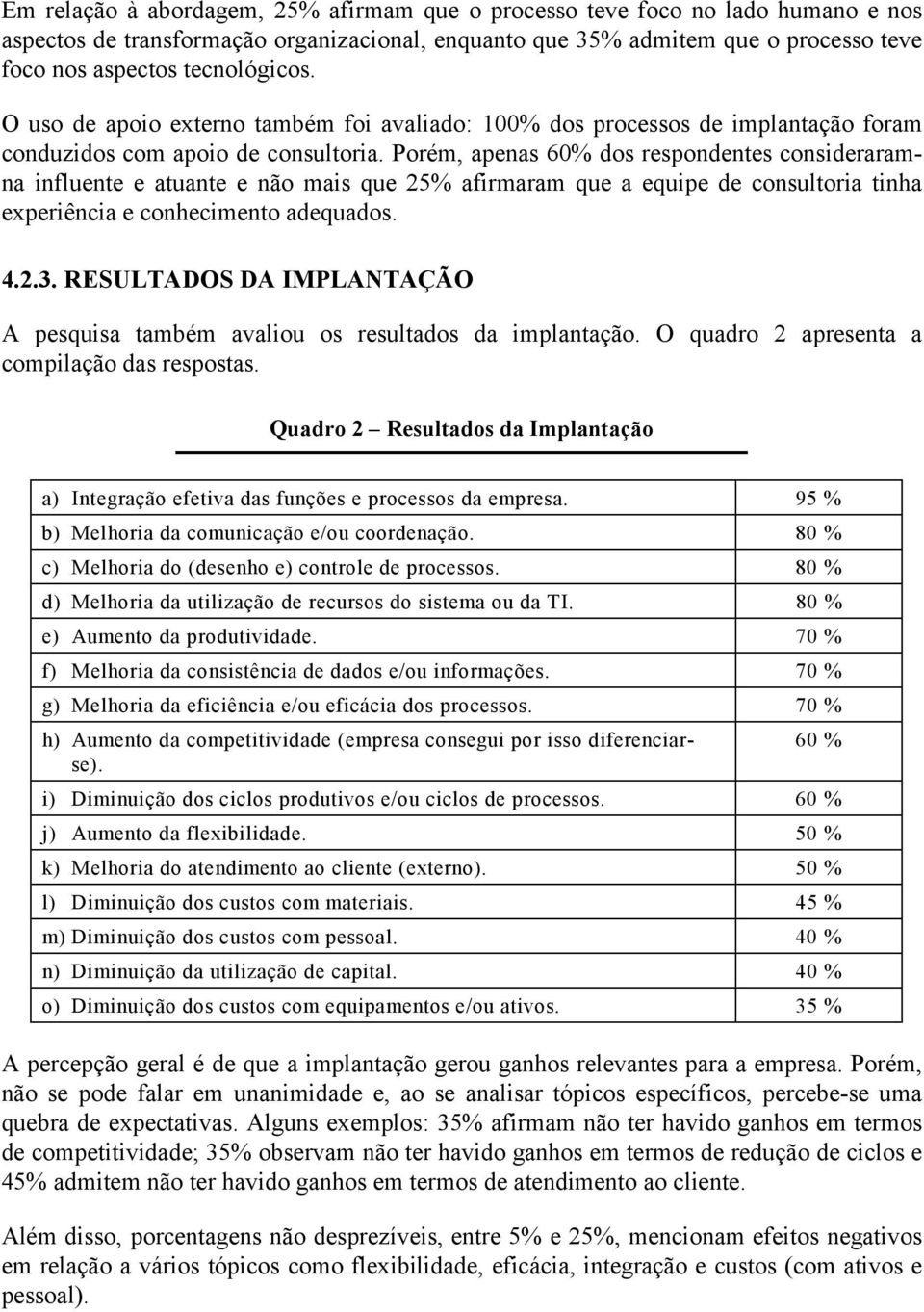 Em relação à abordagem, 25% afirmam que o processo teve foco no lado humano e nos aspectos de transformação organizacional, enquanto que 35% admitem que o processo teve foco nos aspectos tecnológicos.

O uso de apoio externo também foi avaliado: 100% dos processos de implantação foram conduzidos com apoio de consultoria. Porém, apenas 60% dos respondentes consideraram-na influente e atuante e não mais que 25% afirmaram que a equipe de consultoria tinha experiência e conhecimento adequados.

4.2.3. RESULTADOS DA IMPLANTAÇÃO

A pesquisa também avaliou os resultados da implantação. O quadro 2 apresenta a compilação das respostas.

Quadro 2 – Resultados da Implantação

| | |
|---|---|
| a) Integração efetiva das funções e processos da empresa. | 95 % |
| b) Melhoria da comunicação e/ou coordenação. | 80 % |
| c) Melhoria do (desenho e) controle de processos. | 80 % |
| d) Melhoria da utilização de recursos do sistema ou da TI. | 80 % |
| e) Aumento da produtividade. | 70 % |
| f) Melhoria da consistência de dados e/ou informações. | 70 % |
| g) Melhoria da eficiência e/ou eficácia dos processos. | 70 % |
| h) Aumento da competitividade (empresa consegui por isso diferenciar-se). | 60 % |
| i) Diminuição dos ciclos produtivos e/ou ciclos de processos. | 60 % |
| j) Aumento da flexibilidade. | 50 % |
| k) Melhoria do atendimento ao cliente (externo). | 50 % |
| l) Diminuição dos custos com materiais. | 45 % |
| m) Diminuição dos custos com pessoal. | 40 % |
| n) Diminuição da utilização de capital. | 40 % |
| o) Diminuição dos custos com equipamentos e/ou ativos. | 35 % |

A percepção geral é de que a implantação gerou ganhos relevantes para a empresa. Porém, não se pode falar em unanimidade e, ao se analisar tópicos específicos, percebe-se uma quebra de expectativas. Alguns exemplos: 35% afirmam não ter havido ganhos em termos de competitividade; 35% observam não ter havido ganhos em termos de redução de ciclos e 45% admitem não ter havido ganhos em termos de atendimento ao cliente.

Além disso, porcentagens não desprezíveis, entre 5% e 25%, mencionam efeitos negativos em relação a vários tópicos como flexibilidade, eficácia, integração e custos (com ativos e pessoal).